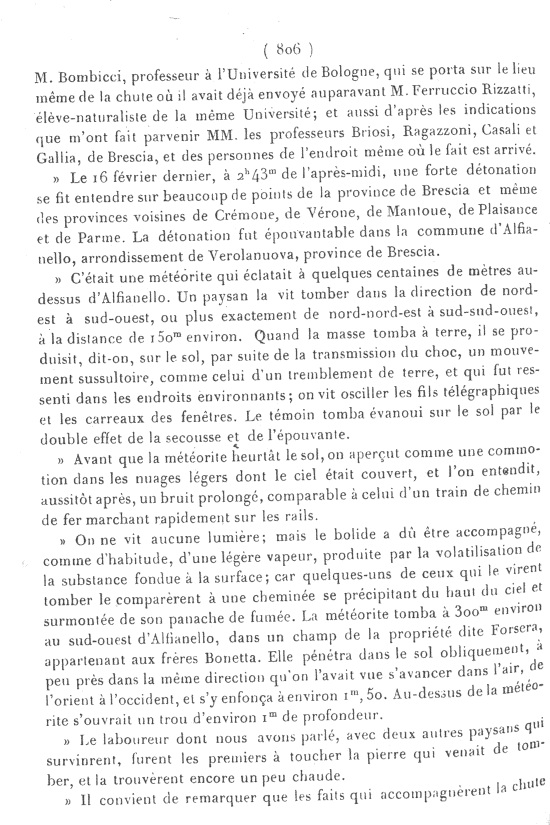 ( 806 )

M. Bombicci, professeur à l'Université de Bologne, qui se porta sur le lieu même de la chute où il avait déjà envoyé auparavant M. Ferruccio Rizzatti, élève-naturaliste de la même Université; et aussi d'après les indications que m'ont fait parvenir MM. les professeurs Briosi, Ragazzoni, Casali et Gallia, de Brescia, et des personnes de l'endroit même où le fait est arrivé.

» Le 16 février dernier, à $2^h 43^m$ de l'après-midi, une forte détonation se fit entendre sur beaucoup de points de la province de Brescia et même des provinces voisines de Crémone, de Vérone, de Mantoue, de Plaisance et de Parme. La détonation fut épouvantable dans la commune d'Alfianello, arrondissement de Verolanuova, province de Brescia.

» C'était une météorite qui éclatait à quelques centaines de mètres au-dessus d'Alfianello. Un paysan la vit tomber dans la direction de nord-est à sud-ouest, ou plus exactement de nord-nord-est à sud-sud-ouest, à la distance de $150^m$ environ. Quand la masse tomba à terre, il se produisit, dit-on, sur le sol, par suite de la transmission du choc, un mouvement sussultoire, comme celui d'un tremblement de terre, et qui fut ressenti dans les endroits environnants; on vit osciller les fils télégraphiques et les carreaux des fenêtres. Le témoin tomba évanoui sur le sol par le double effet de la secousse et de l'épouvante.

» Avant que la météorite heurtât le sol, on aperçut comme une commotion dans les nuages légers dont le ciel était couvert, et l'on entendit, aussitôt après, un bruit prolongé, comparable à celui d'un train de chemin de fer marchant rapidement sur les rails.

» On ne vit aucune lumière; mais le bolide a dû être accompagné, comme d'habitude, d'une légère vapeur, produite par la volatilisation de la substance fondue à la surface; car quelques-uns de ceux qui le virent tomber le comparèrent à une cheminée se précipitant du haut du ciel et surmontée de son panache de fumée. La météorite tomba à $300^m$ environ au sud-ouest d'Alfianello, dans un champ de la propriété dite Forsera, appartenant aux frères Bonetta. Elle pénétra dans le sol obliquement, à peu près dans la même direction qu'on l'avait vue s'avancer dans l'air, de l'orient à l'occident, et s'y enfonça à environ $1^m,50$. Au-dessus de la météorite s'ouvrait un trou d'environ $1^m$ de profondeur.

» Le laboureur dont nous avons parlé, avec deux autres paysans qui survinrent, furent les premiers à toucher la pierre qui venait de tomber, et la trouvèrent encore un peu chaude.

» Il convient de remarquer que les faits qui accompagnèrent la chute